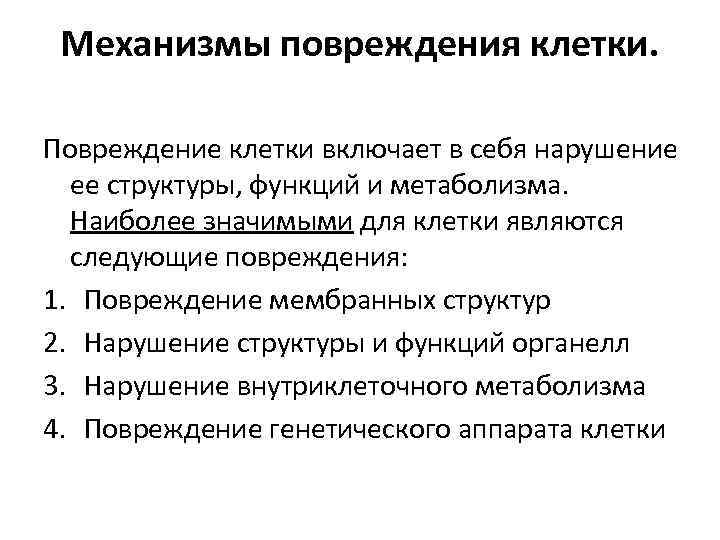 Механизмы повреждения клетки.

Повреждение клетки включает в себя нарушение ее структуры, функций и метаболизма. Наиболее значимыми для клетки являются следующие повреждения:

1. Повреждение мембранных структур
2. Нарушение структуры и функций органелл
3. Нарушение внутриклеточного метаболизма
4. Повреждение генетического аппарата клетки